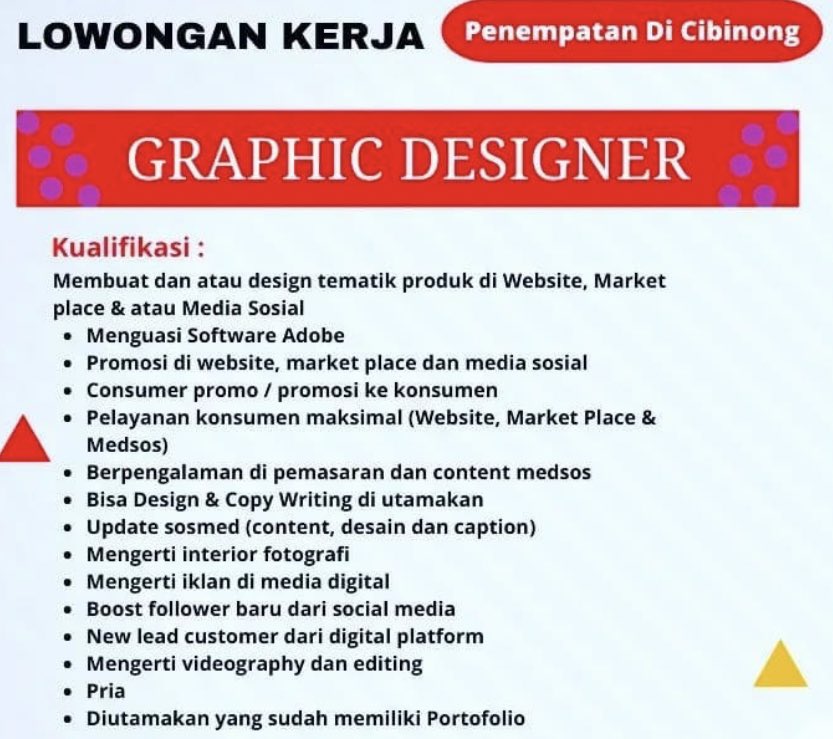 LOWONGAN KERJA

Penempatan Di Cibinong

GRAPHIC DESIGNER

Kualifikasi :

Membuat dan atau design tematik produk di Website, Market place & atau Media Sosial

- Menguasi Software Adobe
- Promosi di website, market place dan media sosial
- Consumer promo / promosi ke konsumen
- Pelayanan konsumen maksimal (Website, Market Place & Medsos)
- Berpengalaman di pemasaran dan content medsos
- Bisa Design & Copy Writing di utamakan
- Update sosmed (content, desain dan caption)
- Mengerti interior fotografi
- Mengerti iklan di media digital
- Boost follower baru dari social media
- New lead customer dari digital platform
- Mengerti videography dan editing
- Pria
- Diutamakan yang sudah memiliki Portofolio